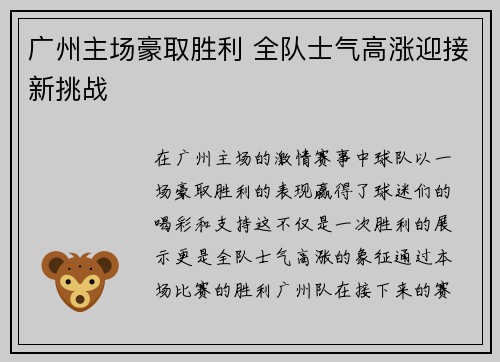 广州主场豪取胜利 全队士气高涨迎接新挑战

在广州主场的激情赛事中球队以一场豪取胜利的表现赢得了球迷们的喝彩和支持这不仅是一次胜利的展示更是全队士气高涨的象征通过本场比赛的胜利广州队在接下来的赛